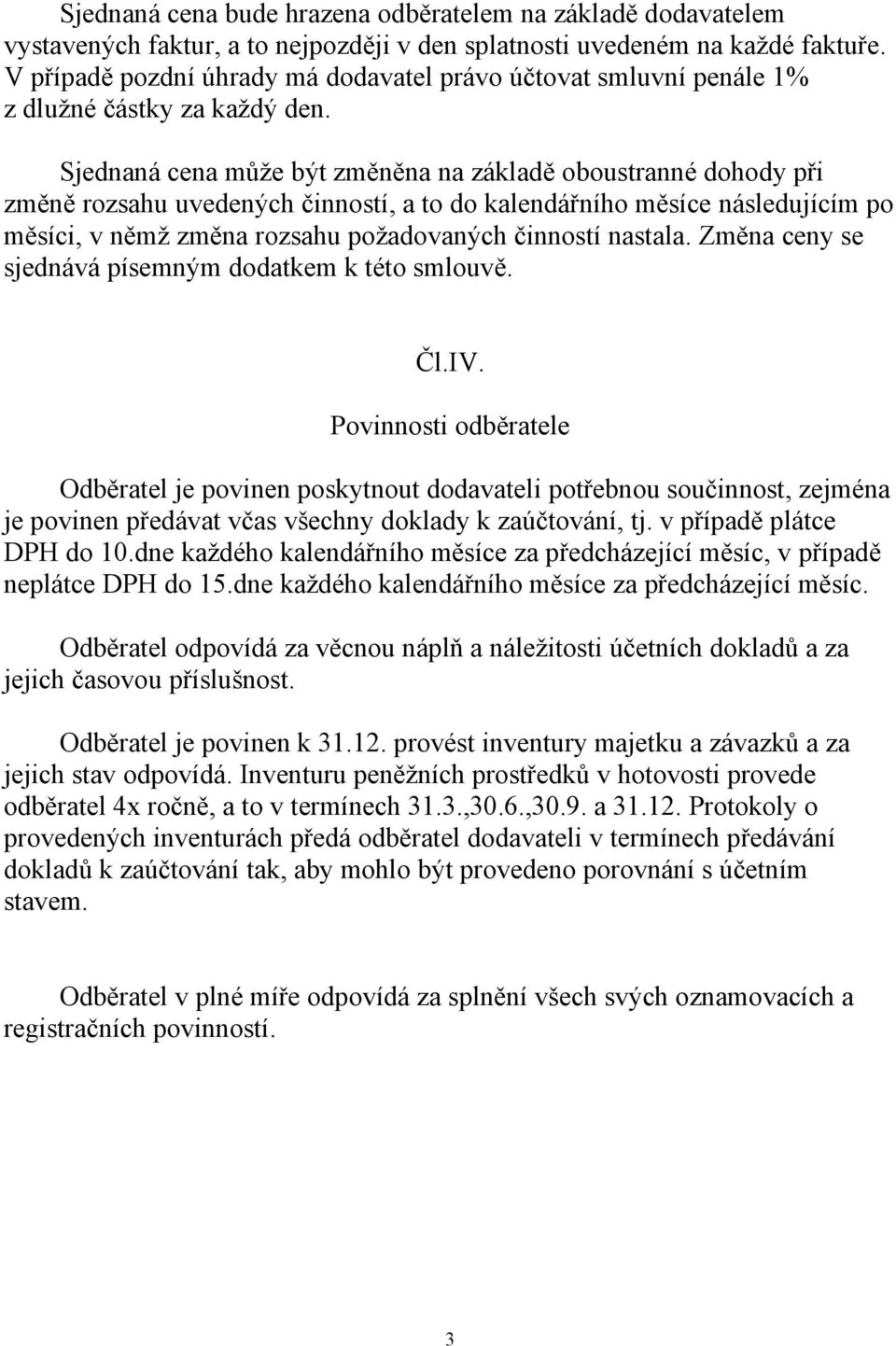 Sjednaná cena bude hrazena odběratelem na základě dodavatelem vystavených faktur, a to nejpozději v den splatnosti uvedeném na každé faktuře. V případě pozdní úhrady má dodavatel právo účtovat smluvní penále 1% z dlužné částky za každý den.

Sjednaná cena může být změněna na základě oboustranné dohody při změně rozsahu uvedených činností, a to do kalendářního měsíce následujícím po měsíci, v němž změna rozsahu požadovaných činností nastala. Změna ceny se sjednává písemným dodatkem k této smlouvě.

Čl.IV.

Povinnosti odběratele

Odběratel je povinen poskytnout dodavateli potřebnou součinnost, zejména je povinen předávat včas všechny doklady k zaúčtování, tj. v případě plátce DPH do 10.dne každého kalendářního měsíce za předcházející měsíc, v případě neplátce DPH do 15.dne každého kalendářního měsíce za předcházející měsíc.

Odběratel odpovídá za věcnou náplň a náležitosti účetních dokladů a za jejich časovou příslušnost.

Odběratel je povinen k 31.12. provést inventury majetku a závazků a za jejich stav odpovídá. Inventuru peněžních prostředků v hotovosti provede odběratel 4x ročně, a to v termínech 31.3.,30.6.,30.9. a 31.12. Protokoly o provedených inventurách předá odběratel dodavateli v termínech předávání dokladů k zaúčtování tak, aby mohlo být provedeno porovnání s účetním stavem.

Odběratel v plné míře odpovídá za splnění všech svých oznamovacích a registračních povinností.

3